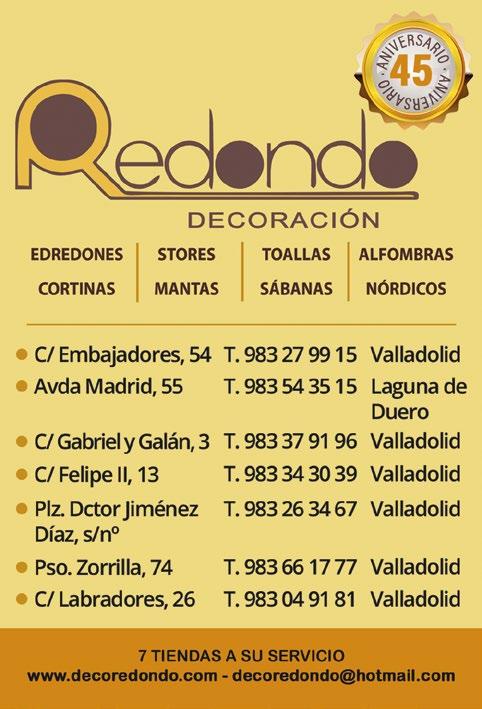 ANIVERSARIO
45
ANIVERSARIO

Redondo
DECORACIÓN

EDREDONES
CORTINAS

STORES
MANTAS

TOALLAS
SÁBANAS

ALFOMBRAS
NÓRDICOS

• C/ Embajadores, 54 T. 983 27 99 15 Valladolid
• Avda Madrid, 55 T. 983 54 35 15 Laguna de Duero
• C/ Gabriel y Galán, 3 T. 983 37 91 96 Valladolid
• C/ Felipe II, 13 T. 983 34 30 39 Valladolid
• Plz. Dctor Jiménez Díaz, s/nº T. 983 26 34 67 Valladolid
• Pso. Zorrilla, 74 T. 983 66 17 77 Valladolid
• C/ Labradores, 26 T. 983 04 91 81 Valladolid

7 TIENDAS A SU SERVICIO
www.decoredondo.com - decoredondo@hotmail.com